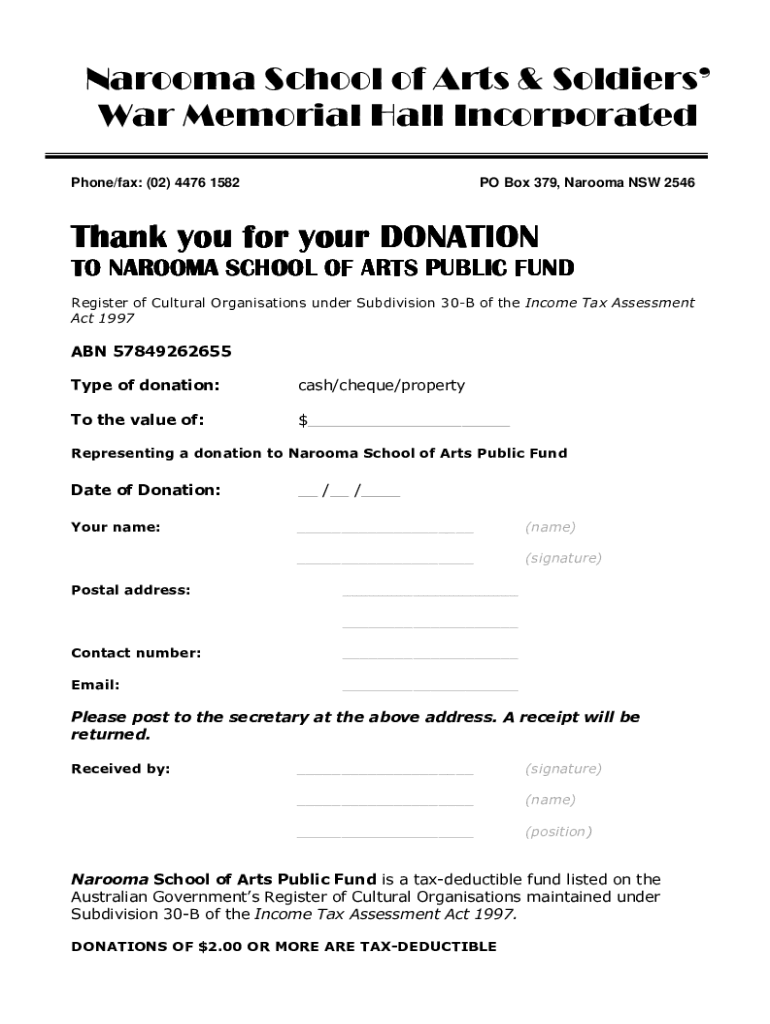 Narooma School of Arts & Soldiers' War Memorial Hall Incorporated

Phone/fax: (02) 4476 1582

PO Box 379, Narooma NSW 2546

Thank you for your DONATION

TO NAROOMA SCHOOL OF ARTS PUBLIC FUND

Register of Cultural Organisations under Subdivision 30-B of the Income Tax Assessment Act 1997

ABN 57849262655

Type of donation: cash/cheque/property

To the value of: $____________________

Representing a donation to Narooma School of Arts Public Fund

Date of Donation: __ /__ /____

Your name: ____________________ (name)

____________________ (signature)

Postal address: ____________________

____________________

Contact number: ____________________

Email: ____________________

Please post to the secretary at the above address. A receipt will be returned.

Received by: ____________________ (signature)

____________________ (name)

____________________ (position)

Narooma School of Arts Public Fund is a tax-deductible fund listed on the Australian Government's Register of Cultural Organisations maintained under Subdivision 30-B of the Income Tax Assessment Act 1997.

DONATIONS OF $2.00 OR MORE ARE TAX-DEDUCTIBLE